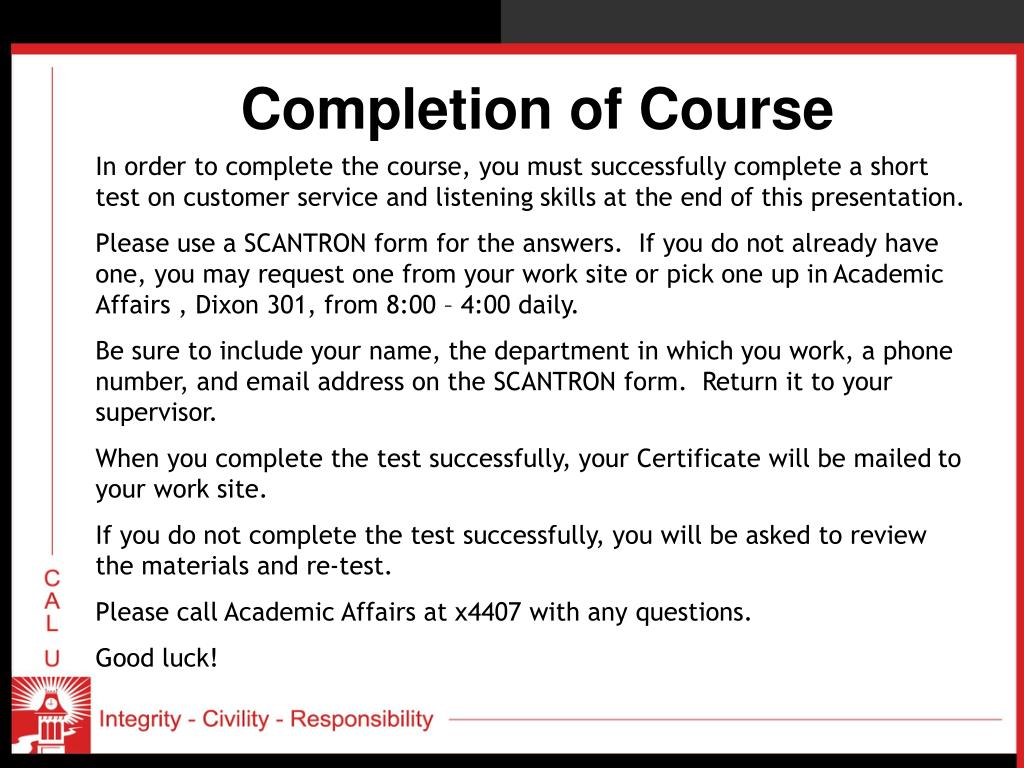 Completion of Course

In order to complete the course, you must successfully complete a short test on customer service and listening skills at the end of this presentation.

Please use a SCANTRON form for the answers. If you do not already have one, you may request one from your work site or pick one up in Academic Affairs , Dixon 301, from 8:00 – 4:00 daily.

Be sure to include your name, the department in which you work, a phone number, and email address on the SCANTRON form. Return it to your supervisor.

When you complete the test successfully, your Certificate will be mailed to your work site.

If you do not complete the test successfully, you will be asked to review the materials and re-test.

Please call Academic Affairs at x4407 with any questions.

Good luck!

C
A
L
U

Integrity - Civility - Responsibility